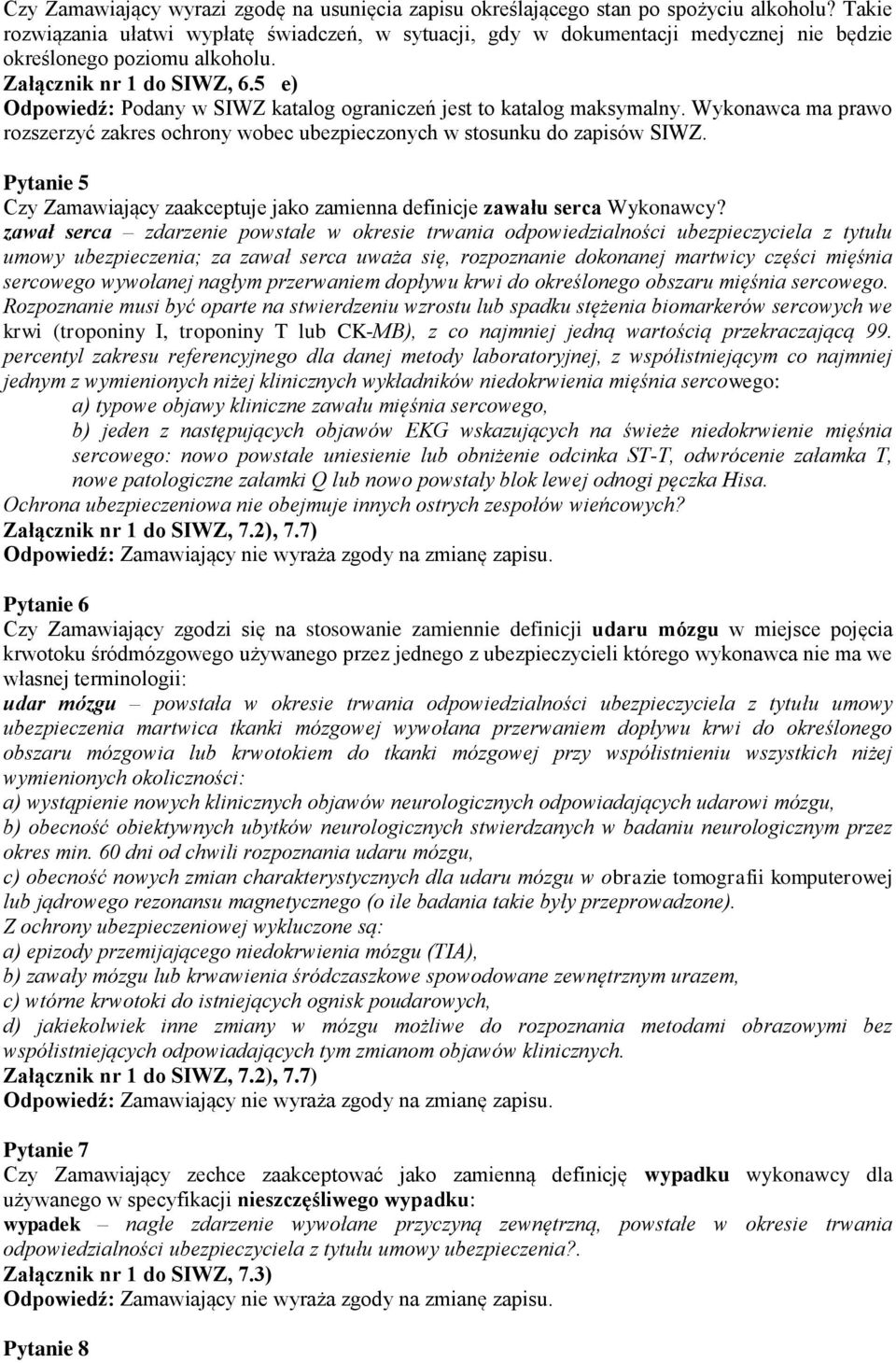 Czy Zamawiający wyrazi zgodę na usunięcia zapisu określającego stan po spożyciu alkoholu? Takie rozwiązania ułatwi wypłatę świadczeń, w sytuacji, gdy w dokumentacji medycznej nie będzie określonego poziomu alkoholu.
Załącznik nr 1 do SIWZ, 6.5 e)
Odpowiedź: Podany w SIWZ katalog ograniczeń jest to katalog maksymalny. Wykonawca ma prawo rozszerzyć zakres ochrony wobec ubezpieczonych w stosunku do zapisów SIWZ.

Pytanie 5
Czy Zamawiający zaakceptuje jako zamienna definicje zawału serca Wykonawcy?
zawał serca – zdarzenie powstałe w okresie trwania odpowiedzialności ubezpieczyciela z tytułu umowy ubezpieczenia; za zawał serca uważa się, rozpoznanie dokonanej martwicy części mięśnia sercowego wywołanej nagłym przerwaniem dopływu krwi do określonego obszaru mięśnia sercowego. Rozpoznanie musi być oparte na stwierdzeniu wzrostu lub spadku stężenia biomarkerów sercowych we krwi (troponiny I, troponiny T lub CK-MB), z co najmniej jedną wartością przekraczającą 99. percentyl zakresu referencyjnego dla danej metody laboratoryjnej, z współistniejącym co najmniej jednym z wymienionych niżej klinicznych wykładników niedokrwienia mięśnia sercowego:
a) typowe objawy kliniczne zawału mięśnia sercowego,
b) jeden z następujących objawów EKG wskazujących na świeże niedokrwienie mięśnia sercowego: nowo powstałe uniesienie lub obniżenie odcinka ST-T, odwrócenie załamka T, nowe patologiczne załamki Q lub nowo powstały blok lewej odnogi pęczka Hisa.
Ochrona ubezpieczeniowa nie obejmuje innych ostrych zespołów wieńcowych?
Załącznik nr 1 do SIWZ, 7.2), 7.7)
Odpowiedź: Zamawiający nie wyraża zgody na zmianę zapisu.

Pytanie 6
Czy Zamawiający zgodzi się na stosowanie zamiennie definicji udaru mózgu w miejsce pojęcia krwotoku śródmózgowego używanego przez jednego z ubezpieczycieli którego wykonawca nie ma we własnej terminologii:
udar mózgu – powstała w okresie trwania odpowiedzialności ubezpieczyciela z tytułu umowy ubezpieczenia martwica tkanki mózgowej wywołana przerwaniem dopływu krwi do określonego obszaru mózgowia lub krwotokiem do tkanki mózgowej przy współistnieniu wszystkich niżej wymienionych okoliczności:
a) wystąpienie nowych klinicznych objawów neurologicznych odpowiadających udarowi mózgu,
b) obecność obiektywnych ubytków neurologicznych stwierdzanych w badaniu neurologicznym przez okres min. 60 dni od chwili rozpoznania udaru mózgu,
c) obecność nowych zmian charakterystycznych dla udaru mózgu w obrazie tomografii komputerowej lub jądrowego rezonansu magnetycznego (o ile badania takie były przeprowadzone).
Z ochrony ubezpieczeniowej wykluczone są:
a) epizody przemijającego niedokrwienia mózgu (TIA),
b) zawały mózgu lub krwawienia śródczaszkowe spowodowane zewnętrznym urazem,
c) wtórne krwotoki do istniejących ognisk poudarowych,
d) jakiekolwiek inne zmiany w mózgu możliwe do rozpoznania metodami obrazowymi bez współistniejących odpowiadających tym zmianom objawów klinicznych.
Załącznik nr 1 do SIWZ, 7.2), 7.7)
Odpowiedź: Zamawiający nie wyraża zgody na zmianę zapisu.

Pytanie 7
Czy Zamawiający zechce zaakceptować jako zamienną definicję wypadku wykonawcy dla używanego w specyfikacji nieszczęśliwego wypadku:
wypadek – nagłe zdarzenie wywołane przyczyną zewnętrzną, powstałe w okresie trwania odpowiedzialności ubezpieczyciela z tytułu umowy ubezpieczenia?.
Załącznik nr 1 do SIWZ, 7.3)
Odpowiedź: Zamawiający nie wyraża zgody na zmianę zapisu.

Pytanie 8